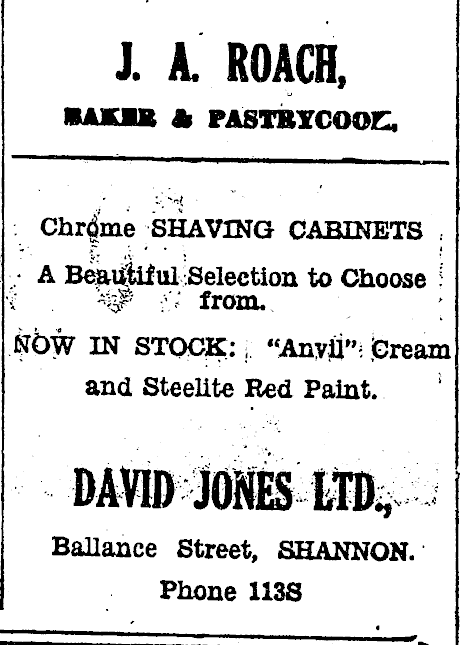 J. A. ROACH,

BAKER & PASTRYCOOK.

Chrome SHAVING CABINETS

A Beautiful Selection to Choose from.

NOW IN STOCK: "Anvil" Cream and Steelite Red Paint.

DAVID JONES LTD.,

Ballance Street, SHANNON.

Phone 113S